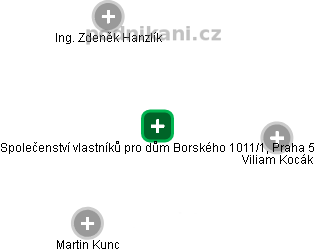 podnikani.cz

Ing. Zdeněk Hanzlík

Společenství vlastníků pro dům Borského 1011/1, Praha 5

Viliam Kocák

Martin Kunc